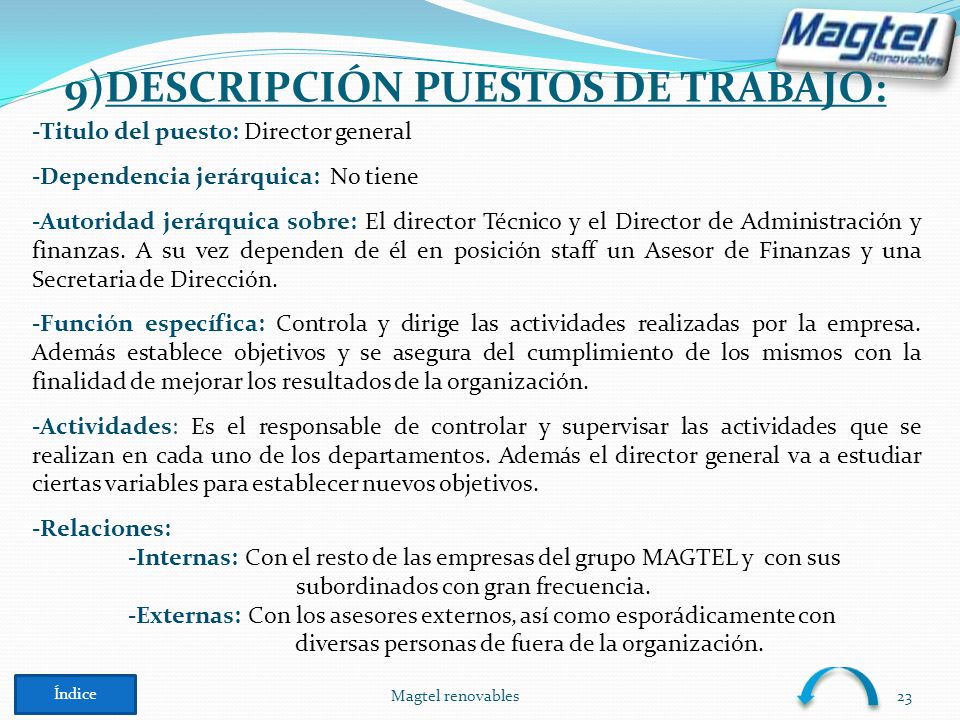 Magtel
Renovables

9)DESCRIPCIÓN PUESTOS DE TRABAJO:

-Titulo del puesto: Director general

-Dependencia jerárquica: No tiene

-Autoridad jerárquica sobre: El director Técnico y el Director de Administración y finanzas. A su vez dependen de él en posición staff un Asesor de Finanzas y una Secretaria de Dirección.

-Función específica: Controla y dirige las actividades realizadas por la empresa. Además establece objetivos y se asegura del cumplimiento de los mismos con la finalidad de mejorar los resultados de la organización.

-Actividades: Es el responsable de controlar y supervisar las actividades que se realizan en cada uno de los departamentos. Además el director general va a estudiar ciertas variables para establecer nuevos objetivos.

-Relaciones:

-Internas: Con el resto de las empresas del grupo MAGTEL y con sus subordinados con gran frecuencia.

-Externas: Con los asesores externos, así como esporádicamente con diversas personas de fuera de la organización.

Índice

Magtel renovables

23